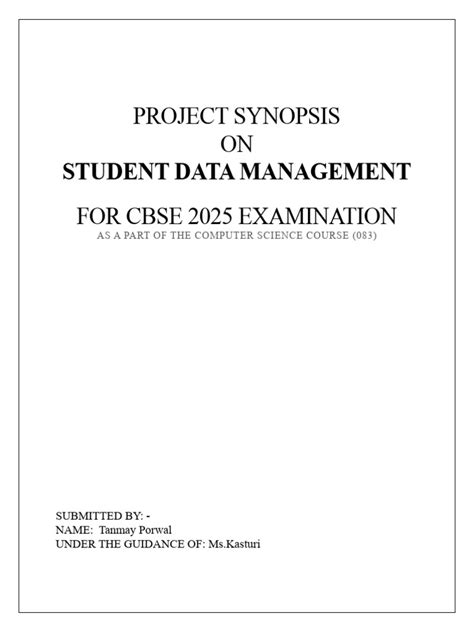 PROJECT SYNOPSIS
ON
STUDENT DATA MANAGEMENT

FOR CBSE 2025 EXAMINATION
AS A PART OF THE COMPUTER SCIENCE COURSE (083)

SUBMITTED BY: -
NAME: Tanmay Porwal
UNDER THE GUIDANCE OF: Ms.Kasturi